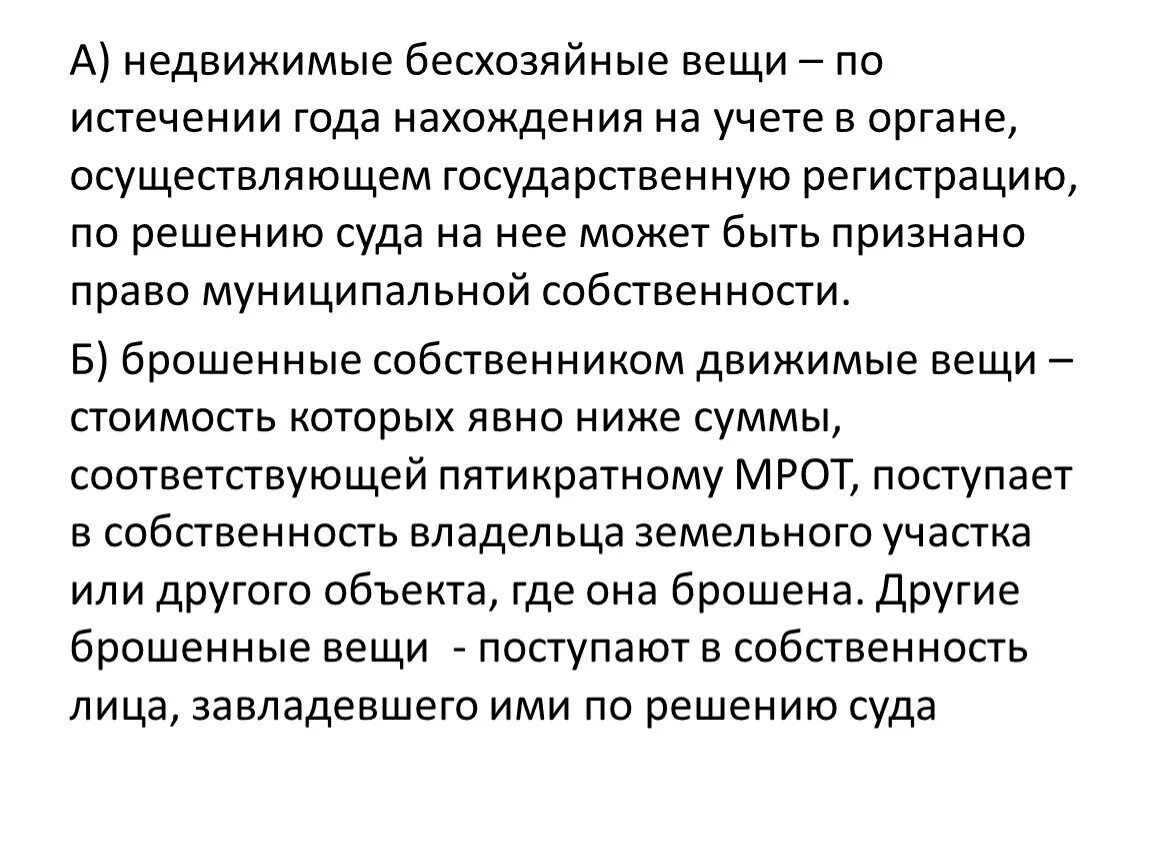 А) недвижимые бесхозяйные вещи – по истечении года нахождения на учете в органе, осуществляющем государственную регистрацию, по решению суда на нее может быть признано право муниципальной собственности.

Б) брошенные собственником движимые вещи – стоимость которых явно ниже суммы, соответствующей пятикратному МРОТ, поступает в собственность владельца земельного участка или другого объекта, где она брошена. Другие брошенные вещи - поступают в собственность лица, завладевшего ими по решению суда